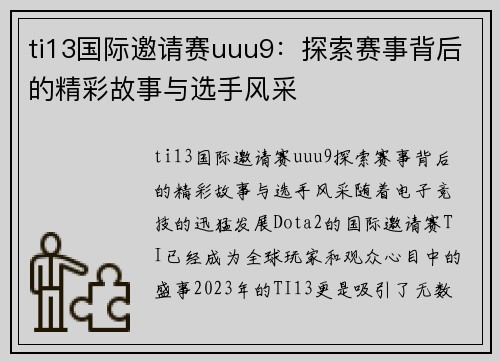 ti13国际邀请赛uuu9：探索赛事背后的精彩故事与选手风采

ti13国际邀请赛uuu9探索赛事背后的精彩故事与选手风采随着电子竞技的迅猛发展Dota2的国际邀请赛TI已经成为全球玩家和观众心目中的盛事2023年的TI13更是吸引了无数